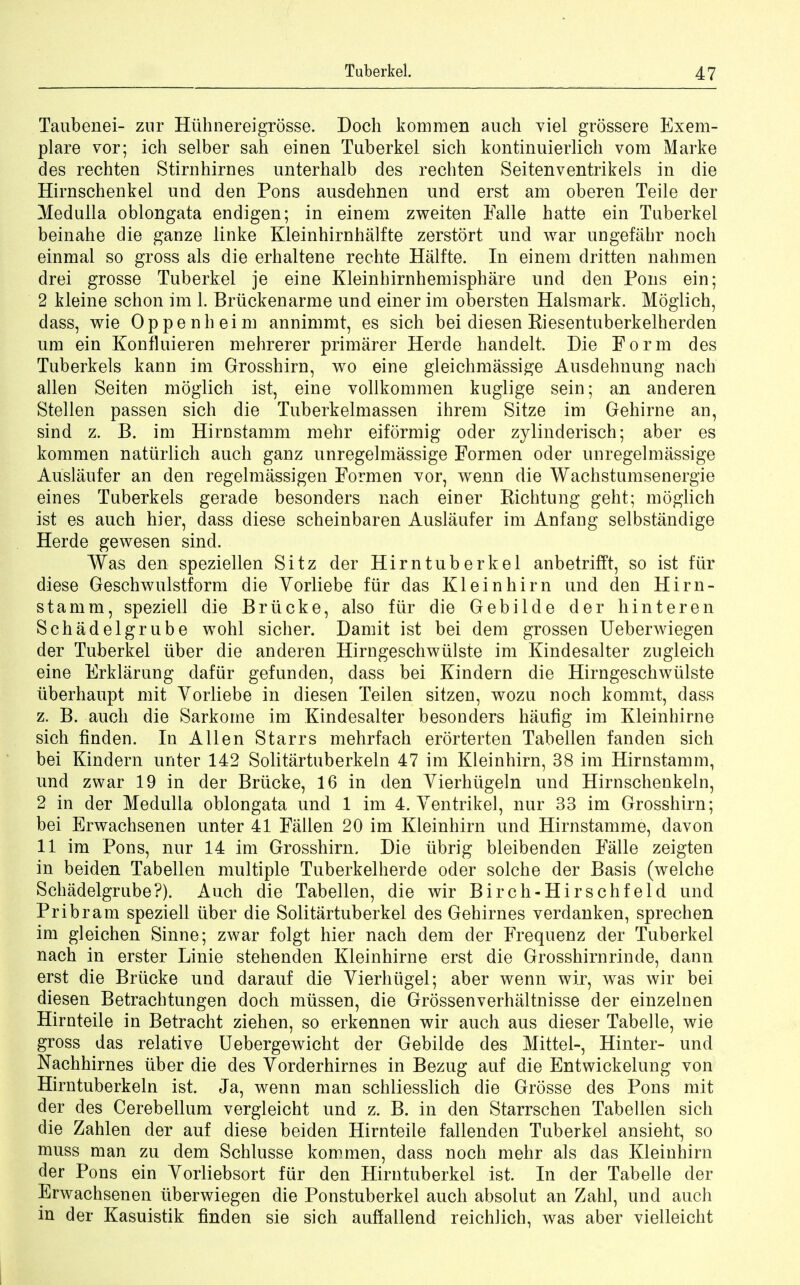 Tuberkel. 47

Taubenei- zur Hühnereigrösse. Doch kommen auch viel grössere Exemplare vor; ich selber sah einen Tuberkel sich kontinuierlich vom Marke des rechten Stirnhirnes unterhalb des rechten Seitenventrikels in die Hirnschenkel und den Pons ausdehnen und erst am oberen Teile der Medulla oblongata endigen; in einem zweiten Falle hatte ein Tuberkel beinahe die ganze linke Kleinhirnhälfte zerstört und war ungefähr noch einmal so gross als die erhaltene rechte Hälfte. In einem dritten nahmen drei grosse Tuberkel je eine Kleinhirnhemisphäre und den Pons ein; 2 kleine schon im l. Brückenarme und einer im obersten Halsmark. Möglich, dass, wie Oppenheim annimmt, es sich bei diesen Riesentuberkelherden um ein Konfluieren mehrerer primärer Herde handelt. Die Form des Tuberkels kann im Grosshirn, wo eine gleichmässige Ausdehnung nach allen Seiten möglich ist, eine vollkommen kuglige sein; an anderen Stellen passen sich die Tuberkelmassen ihrem Sitze im Gehirne an, sind z. B. im Hirnstamm mehr eiförmig oder zylinderisch; aber es kommen natürlich auch ganz unregelmässige Formen oder unregelmässige Ausläufer an den regelmässigen Formen vor, wenn die Wachstumsenergie eines Tuberkels gerade besonders nach einer Richtung geht; möglich ist es auch hier, dass diese scheinbaren Ausläufer im Anfang selbständige Herde gewesen sind.

Was den speziellen Sitz der Hirntuberkel anbetrifft, so ist für diese Geschwulstform die Vorliebe für das Kleinhirn und den Hirnstamm, speziell die Brücke, also für die Gebilde der hinteren Schädelgrube wohl sicher. Damit ist bei dem grossen Ueberwiegen der Tuberkel über die anderen Hirngeschwülste im Kindesalter zugleich eine Erklärung dafür gefunden, dass bei Kindern die Hirngeschwülste überhaupt mit Vorliebe in diesen Teilen sitzen, wozu noch kommt, dass z. B. auch die Sarkome im Kindesalter besonders häufig im Kleinhirne sich finden. In Allen Starrs mehrfach erörterten Tabellen fanden sich bei Kindern unter 142 Solitärtuberkeln 47 im Kleinhirn, 38 im Hirnstamm, und zwar 19 in der Brücke, 16 in den Vierhügeln und Hirnschenkeln, 2 in der Medulla oblongata und 1 im 4. Ventrikel, nur 33 im Grosshirn; bei Erwachsenen unter 41 Fällen 20 im Kleinhirn und Hirnstamme, davon 11 im Pons, nur 14 im Grosshirn. Die übrig bleibenden Fälle zeigten in beiden Tabellen multiple Tuberkelherde oder solche der Basis (welche Schädelgrube?). Auch die Tabellen, die wir Birch-Hirschfeld und Pribram speziell über die Solitärtuberkel des Gehirnes verdanken, sprechen im gleichen Sinne; zwar folgt hier nach dem der Frequenz der Tuberkel nach in erster Linie stehenden Kleinhirne erst die Grosshirnrinde, dann erst die Brücke und darauf die Vierhügel; aber wenn wir, was wir bei diesen Betrachtungen doch müssen, die Grössenverhältnisse der einzelnen Hirnteile in Betracht ziehen, so erkennen wir auch aus dieser Tabelle, wie gross das relative Uebergewicht der Gebilde des Mittel-, Hinter- und Nachhirnes über die des Vorderhirnes in Bezug auf die Entwickelung von Hirntuberkeln ist. Ja, wenn man schliesslich die Grösse des Pons mit der des Cerebellum vergleicht und z. B. in den Starrschen Tabellen sich die Zahlen der auf diese beiden Hirnteile fallenden Tuberkel ansieht, so muss man zu dem Schlusse kommen, dass noch mehr als das Kleinhirn der Pons ein Vorliebsort für den Hirntuberkel ist. In der Tabelle der Erwachsenen überwiegen die Ponstuberkel auch absolut an Zahl, und auch in der Kasuistik finden sie sich auffallend reichlich, was aber vielleicht